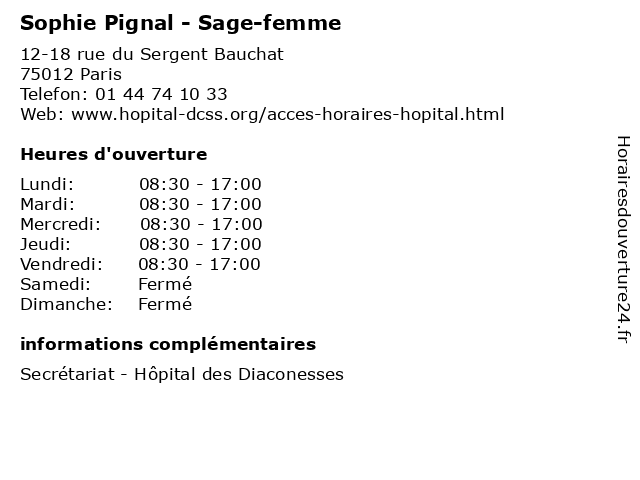 Sophie Pignal - Sage-femme

12-18 rue du Sergent Bauchat
75012 Paris
Telefon: 01 44 74 10 33
Web: www.hopital-dcss.org/acces-horaires-hopital.html

Heures d'ouverture

| | |
|---|---|
| Lundi: | 08:30 - 17:00 |
| Mardi: | 08:30 - 17:00 |
| Mercredi: | 08:30 - 17:00 |
| Jeudi: | 08:30 - 17:00 |
| Vendredi: | 08:30 - 17:00 |
| Samedi: | Fermé |
| Dimanche: | Fermé |

informations complémentaires

Secrétariat - Hôpital des Diaconesses

Horairesdouverture24.fr